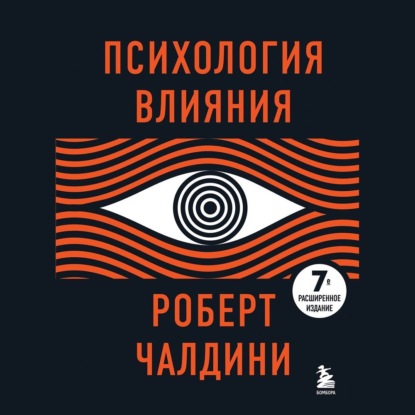 ПСИХОЛОГИЯ ВЛИЯНИЯ

7е
РАСШИРЕННОЕ ИЗДАНИЕ

РОБЕРТ ЧАЛДИНИ

БОМБОРА